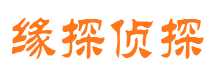 缘探侦探